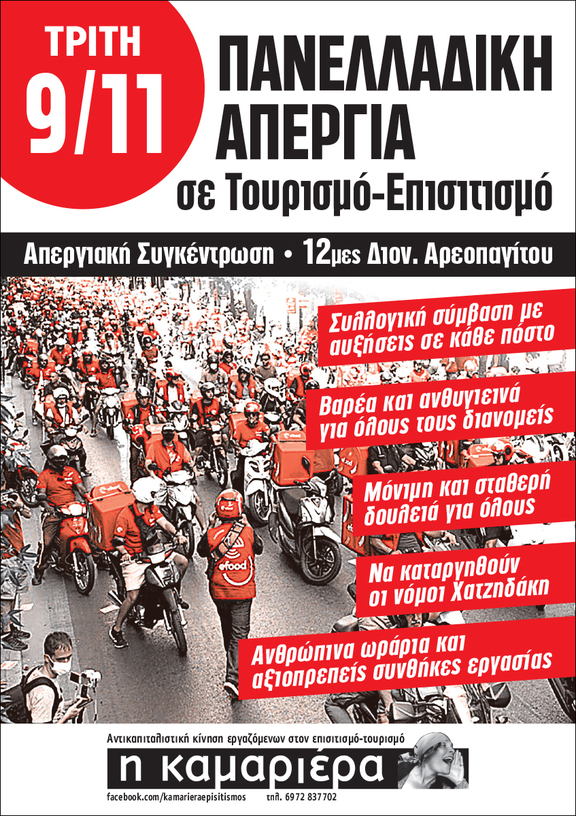 ΤΡΙΤΗ 9/11

ΠΑΝΕΛΛΑΔΙΚΗ ΑΠΕΡΓΙΑ

σε Τουρισμό-Επισιτισμό

Απεργιακή Συγκέντρωση • 12μες Διον. Αρεοπαγίτου

Συλλογική σύμβαση με αυξήσεις σε κάθε πόστο

Βαρέα και ανθυγιεινά για όλους τους διανομείς

Μόνιμη και σταθερή δουλειά για όλους

Να καταργηθούν οι νόμοι Χατζηδάκη

Ανθρώπινα ωράρια και αξιοπρεπείς συνθήκες εργασίας

efood

Αντικαπιταλιστική κίνηση εργαζόμενων στον επισιτισμό-τουρισμό

η καμαριέρα

facebook.com/kamarieraepisitismos τηλ. 6972 837702